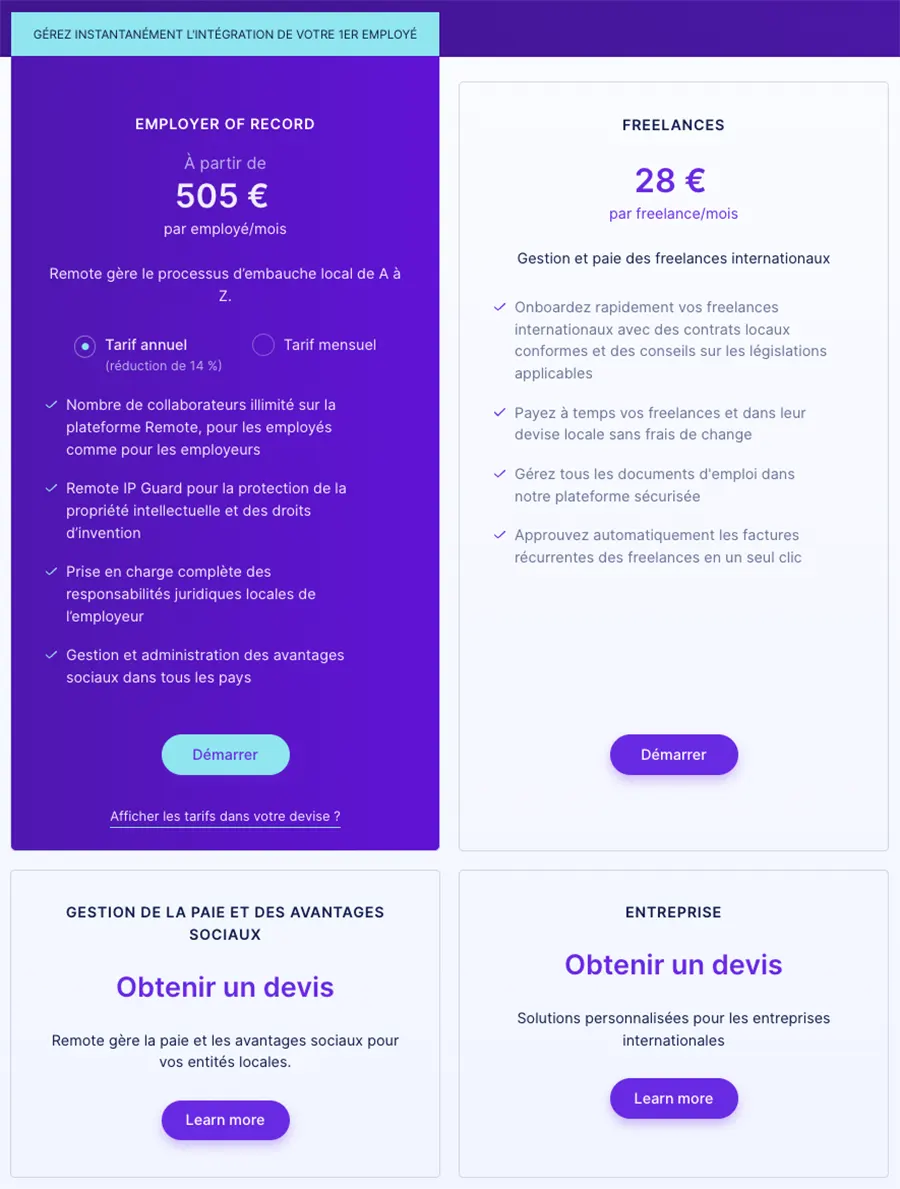 GÉREZ INSTANTANÉMENT L'INTÉGRATION DE VOTRE 1ER EMPLOYÉ

EMPLOYER OF RECORD

À partir de

505 €

par employé/mois

Remote gère le processus d'embauche local de A à Z.

Tarif annuel
(réduction de 14 %)

Tarif mensuel

Nombre de collaborateurs illimité sur la plateforme Remote, pour les employés comme pour les employeurs

Remote IP Guard pour la protection de la propriété intellectuelle et des droits d'invention

Prise en charge complète des responsabilités juridiques locales de l'employeur

Gestion et administration des avantages sociaux dans tous les pays

Démarrer

Afficher les tarifs dans votre devise ?

FREELANCES

28 €

par freelance/mois

Gestion et paie des freelances internationaux

Onboardez rapidement vos freelances internationaux avec des contrats locaux conformes et des conseils sur les législations applicables

Payez à temps vos freelances et dans leur devise locale sans frais de change

Gérez tous les documents d'emploi dans notre plateforme sécurisée

Approuvez automatiquement les factures récurrentes des freelances en un seul clic

Démarrer

GESTION DE LA PAIE ET DES AVANTAGES SOCIAUX

Obtenir un devis

Remote gère la paie et les avantages sociaux pour vos entités locales.

Learn more

ENTREPRISE

Obtenir un devis

Solutions personnalisées pour les entreprises internationales

Learn more